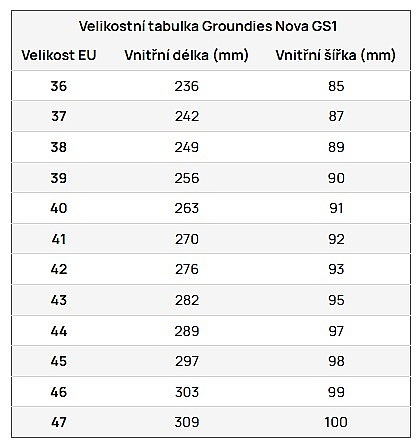 Velikostní tabulka Groundies Nova GS1

| Velikost EU | Vnitřní délka (mm) | Vnitřní šířka (mm) |
|---|---|---|
| 36 | 236 | 85 |
| 37 | 242 | 87 |
| 38 | 249 | 89 |
| 39 | 256 | 90 |
| 40 | 263 | 91 |
| 41 | 270 | 92 |
| 42 | 276 | 93 |
| 43 | 282 | 95 |
| 44 | 289 | 97 |
| 45 | 297 | 98 |
| 46 | 303 | 99 |
| 47 | 309 | 100 |